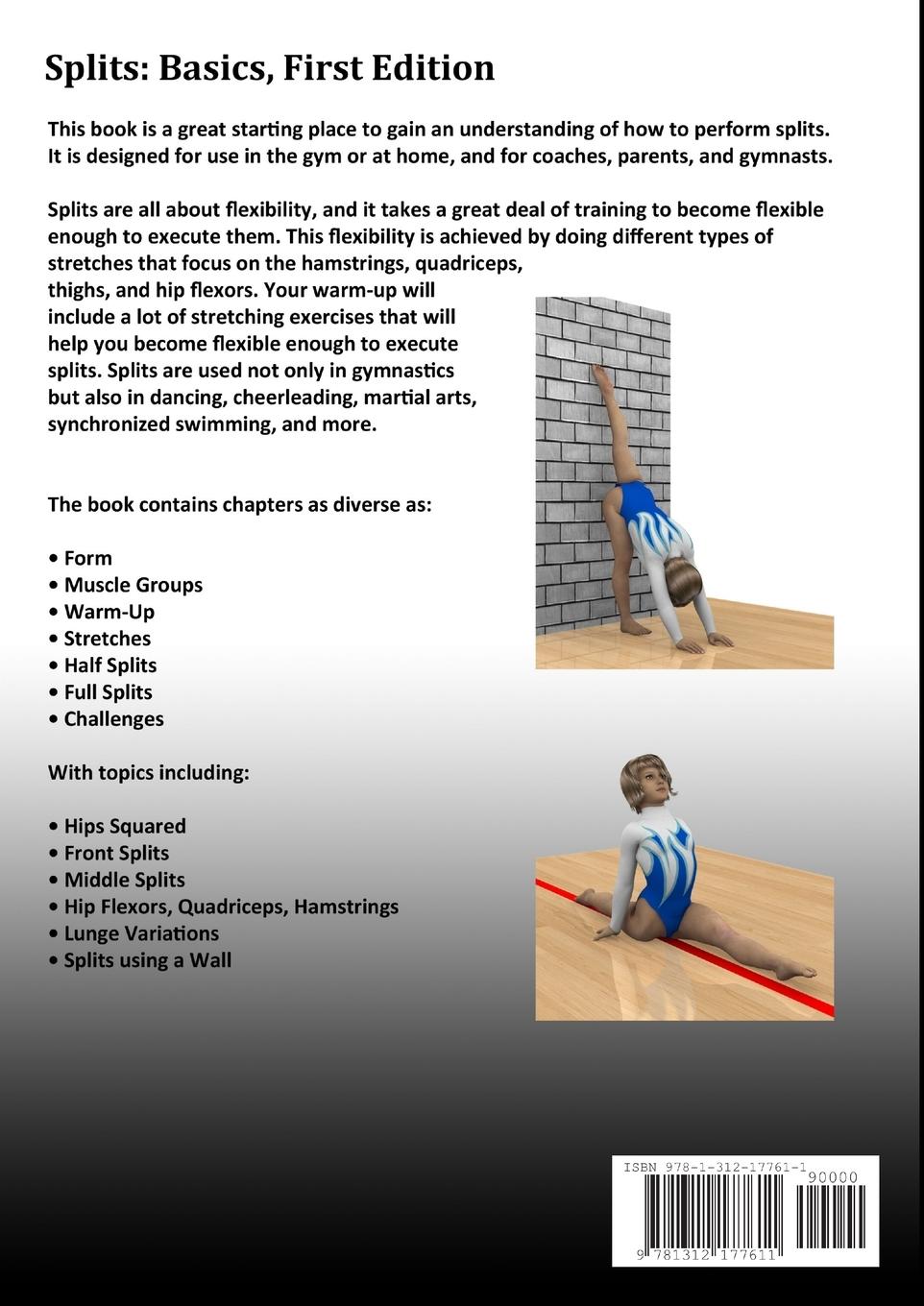 Splits: Basics, First Edition

This book is a great starting place to gain an understanding of how to perform splits. It is designed for use in the gym or at home, and for coaches, parents, and gymnasts.

Splits are all about flexibility, and it takes a great deal of training to become flexible enough to execute them. This flexibility is achieved by doing different types of stretches that focus on the hamstrings, quadriceps, thighs, and hip flexors. Your warm-up will include a lot of stretching exercises that will help you become flexible enough to execute splits. Splits are used not only in gymnastics but also in dancing, cheerleading, martial arts, synchronized swimming, and more.

The book contains chapters as diverse as:

• Form
• Muscle Groups
• Warm-Up
• Stretches
• Half Splits
• Full Splits
• Challenges

With topics including:

• Hips Squared
• Front Splits
• Middle Splits
• Hip Flexors, Quadriceps, Hamstrings
• Lunge Variations
• Splits using a Wall

ISBN 978-1-312-17761-1
90000
9 781312 177611